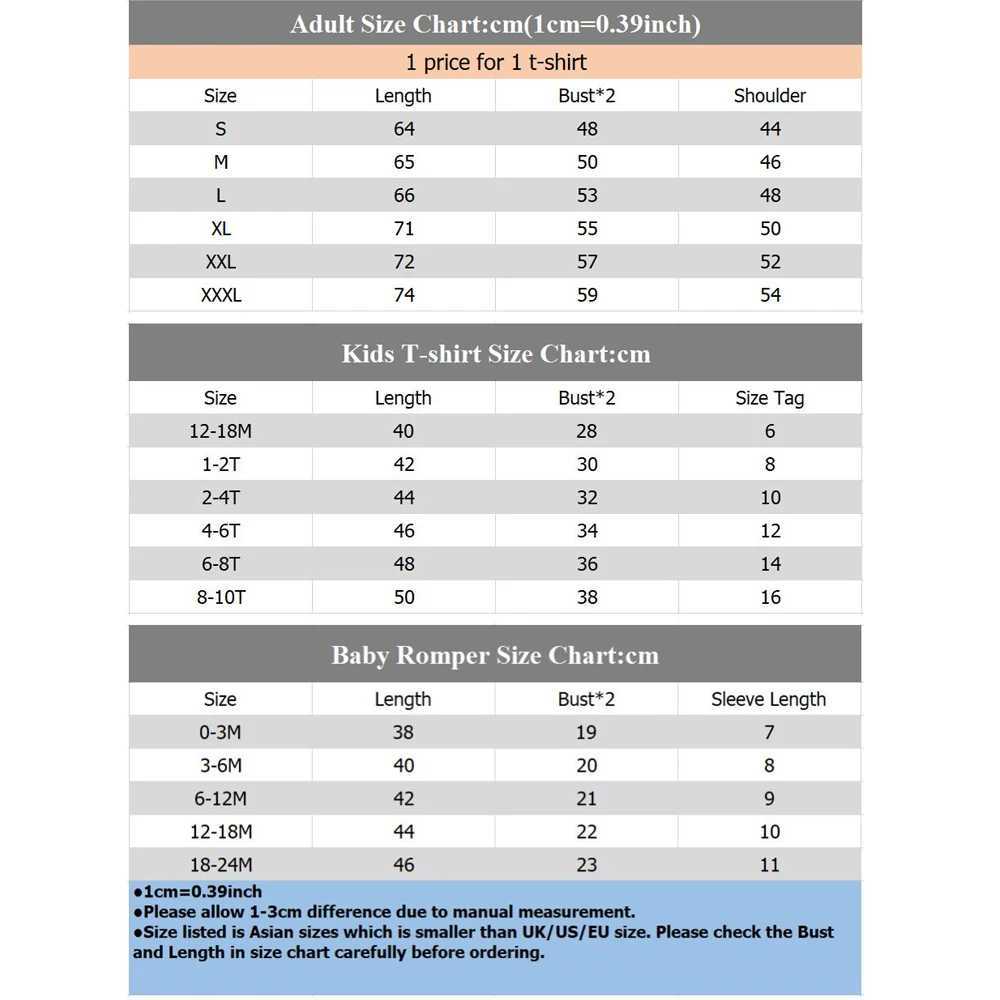 Adult Size Chart:cm(1cm=0.39inch)

1 price for 1 t-shirt

| Size | Length | Bust*2 | Shoulder |
|---|---|---|---|
| S | 64 | 48 | 44 |
| M | 65 | 50 | 46 |
| L | 66 | 53 | 48 |
| XL | 71 | 55 | 50 |
| XXL | 72 | 57 | 52 |
| XXXL | 74 | 59 | 54 |

Kids T-shirt Size Chart:cm

| Size | Length | Bust*2 | Size Tag |
|---|---|---|---|
| 12-18M | 40 | 28 | 6 |
| 1-2T | 42 | 30 | 8 |
| 2-4T | 44 | 32 | 10 |
| 4-6T | 46 | 34 | 12 |
| 6-8T | 48 | 36 | 14 |
| 8-10T | 50 | 38 | 16 |

Baby Romper Size Chart:cm

| Size | Length | Bust*2 | Sleeve Length |
|---|---|---|---|
| 0-3M | 38 | 19 | 7 |
| 3-6M | 40 | 20 | 8 |
| 6-12M | 42 | 21 | 9 |
| 12-18M | 44 | 22 | 10 |
| 18-24M | 46 | 23 | 11 |

●1cm=0.39inch
●Please allow 1-3cm difference due to manual measurement.
●Size listed is Asian sizes which is smaller than UK/US/EU size. Please check the Bust and Length in size chart carefully before ordering.